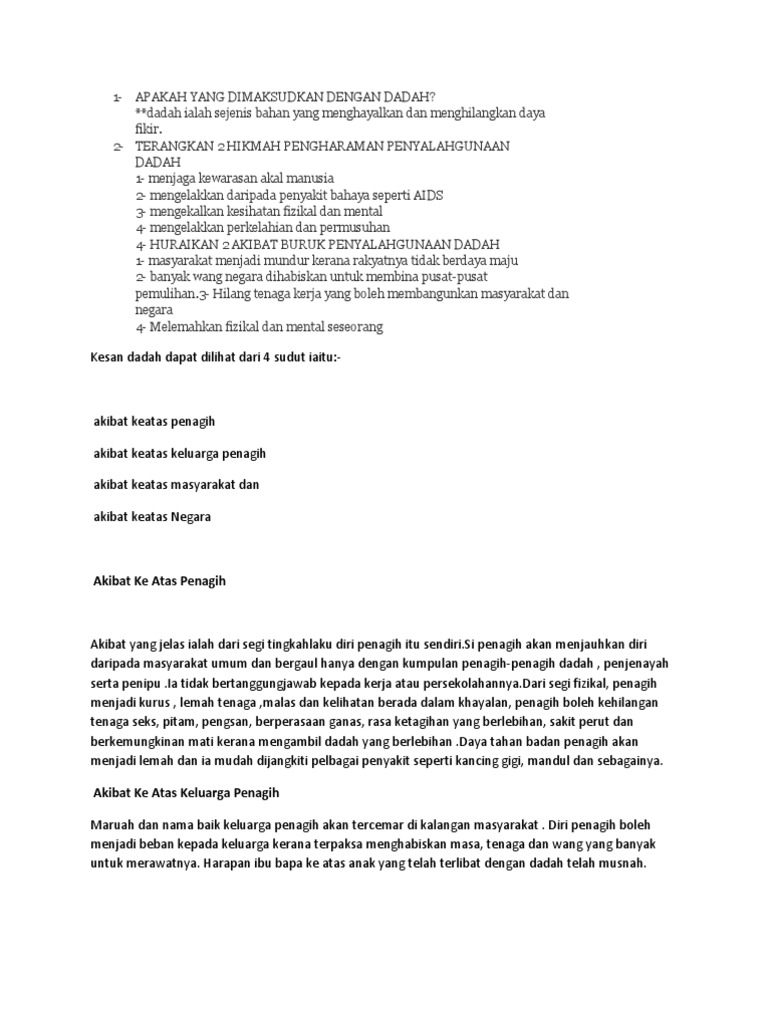 1- APAKAH YANG DIMAKSUDKAN DENGAN DADAH?
**dadah ialah sejenis bahan yang menghayalkan dan menghilangkan daya fikir.
2- TERANGKAN 2 HIKMAH PENGHARAMAN PENYALAHGUNAAN DADAH
1- menjaga kewarasan akal manusia
2- mengelakkan daripada penyakit bahaya seperti AIDS
3- mengekalkan kesihatan fizikal dan mental
4- mengelakkan perkelahian dan permusuhan
4- HURAIKAN 2 AKIBAT BURUK PENYALAHGUNAAN DADAH
1- masyarakat menjadi mundur kerana rakyatnya tidak berdaya maju
2- banyak wang negara dihabiskan untuk membina pusat-pusat pemulihan.3- Hilang tenaga kerja yang boleh membangunkan masyarakat dan negara
4- Melemahkan fizikal dan mental seseorang

Kesan dadah dapat dilihat dari 4 sudut iaitu:-

akibat keatas penagih

akibat keatas keluarga penagih

akibat keatas masyarakat dan

akibat keatas Negara

Akibat Ke Atas Penagih

Akibat yang jelas ialah dari segi tingkahlaku diri penagih itu sendiri.Si penagih akan menjauhkan diri daripada masyarakat umum dan bergaul hanya dengan kumpulan penagih-penagih dadah , penjenayah serta penipu .Ia tidak bertanggungjawab kepada kerja atau persekolahannya.Dari segi fizikal, penagih menjadi kurus , lemah tenaga ,malas dan kelihatan berada dalam khayalan, penagih boleh kehilangan tenaga seks, pitam, pengsan, berperasaan ganas, rasa ketagihan yang berlebihan, sakit perut dan berkemungkinan mati kerana mengambil dadah yang berlebihan .Daya tahan badan penagih akan menjadi lemah dan ia mudah dijangkiti pelbagai penyakit seperti kancing gigi, mandul dan sebagainya.

Akibat Ke Atas Keluarga Penagih

Maruah dan nama baik keluarga penagih akan tercemar di kalangan masyarakat . Diri penagih boleh menjadi beban kepada keluarga kerana terpaksa menghabiskan masa, tenaga dan wang yang banyak untuk merawatnya. Harapan ibu bapa ke atas anak yang telah terlibat dengan dadah telah musnah.